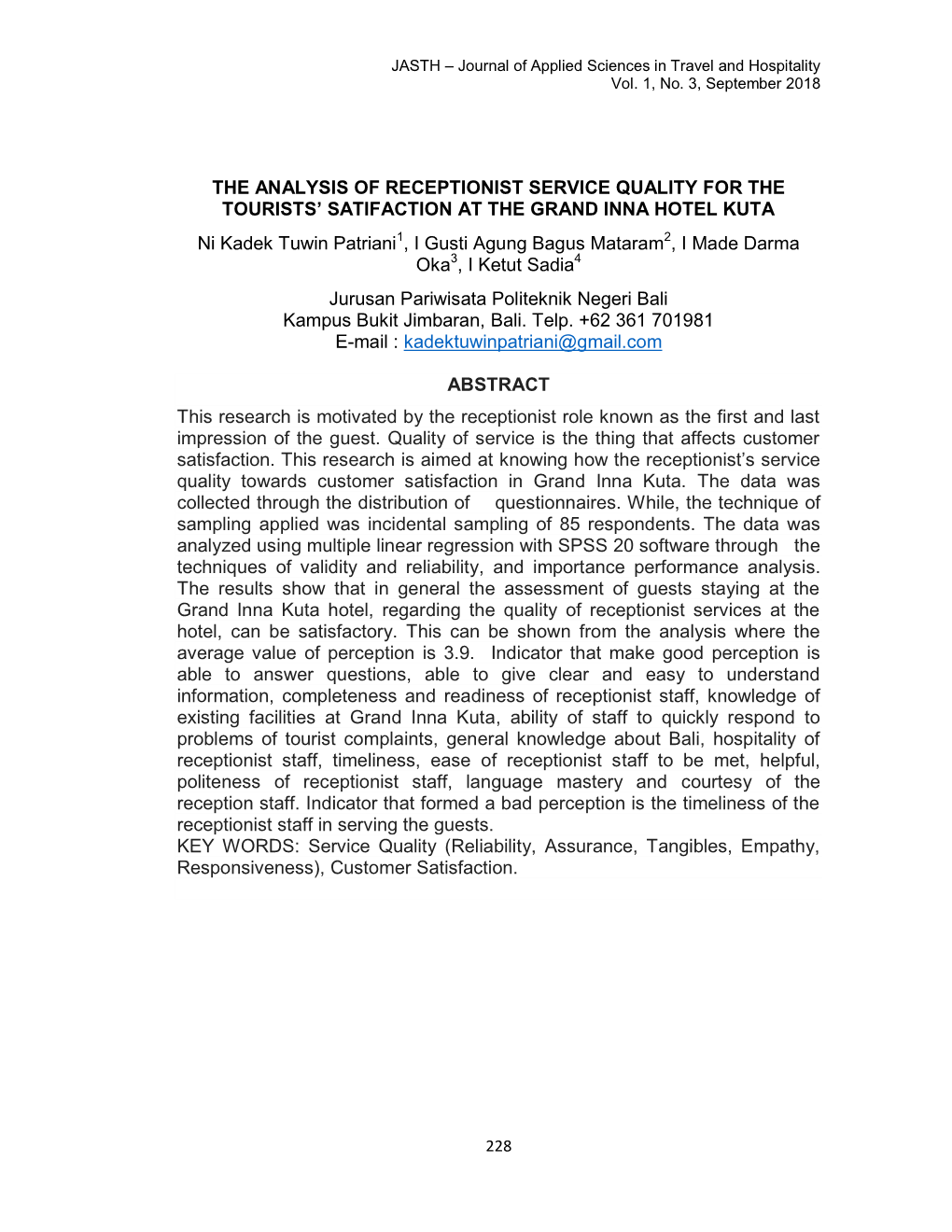 JASTH – Journal of Applied Sciences in Travel and Hospitality
Vol. 1, No. 3, September 2018

THE ANALYSIS OF RECEPTIONIST SERVICE QUALITY FOR THE TOURISTS' SATIFACTION AT THE GRAND INNA HOTEL KUTA

Ni Kadek Tuwin Patriani$^1$, I Gusti Agung Bagus Mataram$^2$, I Made Darma Oka$^3$, I Ketut Sadia$^4$

Jurusan Pariwisata Politeknik Negeri Bali
Kampus Bukit Jimbaran, Bali. Telp. +62 361 701981
E-mail : kadektuwinpatriani@gmail.com

ABSTRACT

This research is motivated by the receptionist role known as the first and last impression of the guest. Quality of service is the thing that affects customer satisfaction. This research is aimed at knowing how the receptionist's service quality towards customer satisfaction in Grand Inna Kuta. The data was collected through the distribution of questionnaires. While, the technique of sampling applied was incidental sampling of 85 respondents. The data was analyzed using multiple linear regression with SPSS 20 software through the techniques of validity and reliability, and importance performance analysis. The results show that in general the assessment of guests staying at the Grand Inna Kuta hotel, regarding the quality of receptionist services at the hotel, can be satisfactory. This can be shown from the analysis where the average value of perception is 3.9. Indicator that make good perception is able to answer questions, able to give clear and easy to understand information, completeness and readiness of receptionist staff, knowledge of existing facilities at Grand Inna Kuta, ability of staff to quickly respond to problems of tourist complaints, general knowledge about Bali, hospitality of receptionist staff, timeliness, ease of receptionist staff to be met, helpful, politeness of receptionist staff, language mastery and courtesy of the reception staff. Indicator that formed a bad perception is the timeliness of the receptionist staff in serving the guests.
KEY WORDS: Service Quality (Reliability, Assurance, Tangibles, Empathy, Responsiveness), Customer Satisfaction.

228